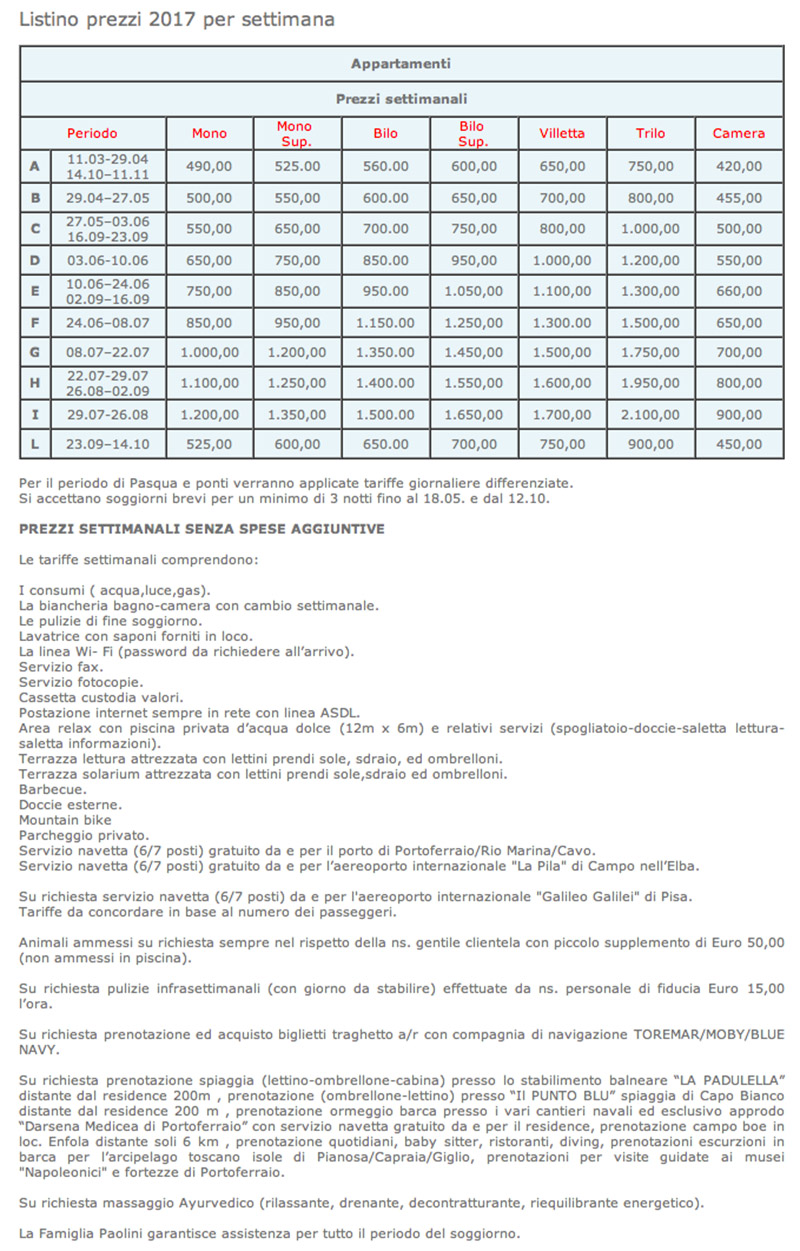 Listino prezzi 2017 per settimana

| Appartamenti | | | | | | | | |
|---|---|---|---|---|---|---|---|---|
| Prezzi settimanali | | | | | | | | |
| | Periodo | Mono | Mono Sup. | Bilo | Bilo Sup. | Villetta | Trilo | Camera |
| A | 11.03-29.04 14.10–11.11 | 490,00 | 525.00 | 560.00 | 600,00 | 650,00 | 750,00 | 420,00 |
| B | 29.04–27.05 | 500,00 | 550,00 | 600.00 | 650,00 | 700,00 | 800,00 | 455,00 |
| C | 27.05–03.06 16.09-23.09 | 550,00 | 650,00 | 700.00 | 750,00 | 800,00 | 1.000,00 | 500,00 |
| D | 03.06-10.06 | 650,00 | 750,00 | 850.00 | 950,00 | 1.000,00 | 1.200,00 | 550,00 |
| E | 10.06–24.06 02.09–16.09 | 750,00 | 850,00 | 950.00 | 1.050,00 | 1.100,00 | 1.300,00 | 660,00 |
| F | 24.06–08.07 | 850,00 | 950,00 | 1.150.00 | 1.250,00 | 1.300.00 | 1.500,00 | 650,00 |
| G | 08.07–22.07 | 1.000,00 | 1.200,00 | 1.350.00 | 1.450,00 | 1.500,00 | 1.750,00 | 700,00 |
| H | 22.07-29.07 26.08–02.09 | 1.100,00 | 1.250,00 | 1.400.00 | 1.550,00 | 1.600,00 | 1.950,00 | 800,00 |
| I | 29.07-26.08 | 1.200,00 | 1.350,00 | 1.500.00 | 1.650,00 | 1.700,00 | 2.100,00 | 900,00 |
| L | 23.09–14.10 | 525,00 | 600,00 | 650.00 | 700,00 | 750,00 | 900,00 | 450,00 |

Per il periodo di Pasqua e ponti verranno applicate tariffe giornaliere differenziate.
Si accettano soggiorni brevi per un minimo di 3 notti fino al 18.05. e dal 12.10.

PREZZI SETTIMANALI SENZA SPESE AGGIUNTIVE

Le tariffe settimanali comprendono:

I consumi ( acqua,luce,gas).
La biancheria bagno-camera con cambio settimanale.
Le pulizie di fine soggiorno.
Lavatrice con saponi forniti in loco.
La linea Wi- Fi (password da richiedere all'arrivo).
Servizio fax.
Servizio fotocopie.
Cassetta custodia valori.
Postazione internet sempre in rete con linea ASDL.
Area relax con piscina privata d'acqua dolce (12m x 6m) e relativi servizi (spogliatoio-doccie-saletta lettura-saletta informazioni).
Terrazza lettura attrezzata con lettini prendi sole, sdraio, ed ombrelloni.
Terrazza solarium attrezzata con lettini prendi sole,sdraio ed ombrelloni.
Barbecue.
Doccie esterne.
Mountain bike
Parcheggio privato.
Servizio navetta (6/7 posti) gratuito da e per il porto di Portoferraio/Rio Marina/Cavo.
Servizio navetta (6/7 posti) gratuito da e per l'aereoporto internazionale "La Pila" di Campo nell'Elba.

Su richiesta servizio navetta (6/7 posti) da e per l'aereoporto internazionale "Galileo Galilei" di Pisa.
Tariffe da concordare in base al numero dei passeggeri.

Animali ammessi su richiesta sempre nel rispetto della ns. gentile clientela con piccolo supplemento di Euro 50,00 (non ammessi in piscina).

Su richiesta pulizie infrasettimanali (con giorno da stabilire) effettuate da ns. personale di fiducia Euro 15,00 l'ora.

Su richiesta prenotazione ed acquisto biglietti traghetto a/r con compagnia di navigazione TOREMAR/MOBY/BLUE NAVY.

Su richiesta prenotazione spiaggia (lettino-ombrellone-cabina) presso lo stabilimento balneare "LA PADULELLA" distante dal residence 200m , prenotazione (ombrellone-lettino) presso "Il PUNTO BLU" spiaggia di Capo Bianco distante dal residence 200 m , prenotazione ormeggio barca presso i vari cantieri navali ed esclusivo approdo "Darsena Medicea di Portoferraio" con servizio navetta gratuito da e per il residence, prenotazione campo boe in loc. Enfola distante soli 6 km , prenotazione quotidiani, baby sitter, ristoranti, diving, prenotazioni escurzioni in barca per l'arcipelago toscano isole di Pianosa/Capraia/Giglio, prenotazioni per visite guidate ai musei "Napoleonici" e fortezze di Portoferraio.

Su richiesta massaggio Ayurvedico (rilassante, drenante, decontratturante, riequilibrante energetico).

La Famiglia Paolini garantisce assistenza per tutto il periodo del soggiorno.